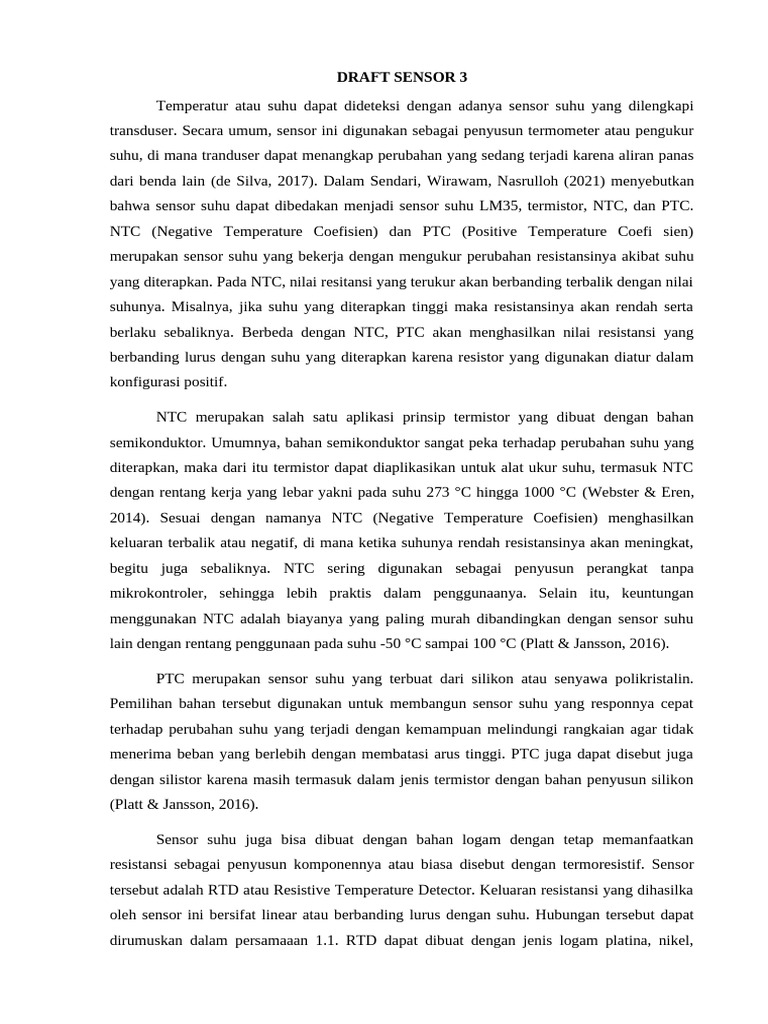 DRAFT SENSOR 3

Temperatur atau suhu dapat dideteksi dengan adanya sensor suhu yang dilengkapi transduser. Secara umum, sensor ini digunakan sebagai penyusun termometer atau pengukur suhu, di mana tranduser dapat menangkap perubahan yang sedang terjadi karena aliran panas dari benda lain (de Silva, 2017). Dalam Sendari, Wirawam, Nasrulloh (2021) menyebutkan bahwa sensor suhu dapat dibedakan menjadi sensor suhu LM35, termistor, NTC, dan PTC. NTC (Negative Temperature Coefisien) dan PTC (Positive Temperature Coefi sien) merupakan sensor suhu yang bekerja dengan mengukur perubahan resistansinya akibat suhu yang diterapkan. Pada NTC, nilai resitansi yang terukur akan berbanding terbalik dengan nilai suhunya. Misalnya, jika suhu yang diterapkan tinggi maka resistansinya akan rendah serta berlaku sebaliknya. Berbeda dengan NTC, PTC akan menghasilkan nilai resistansi yang berbanding lurus dengan suhu yang diterapkan karena resistor yang digunakan diatur dalam konfigurasi positif.

NTC merupakan salah satu aplikasi prinsip termistor yang dibuat dengan bahan semikonduktor. Umumnya, bahan semikonduktor sangat peka terhadap perubahan suhu yang diterapkan, maka dari itu termistor dapat diaplikasikan untuk alat ukur suhu, termasuk NTC dengan rentang kerja yang lebar yakni pada suhu 273 °C hingga 1000 °C (Webster & Eren, 2014). Sesuai dengan namanya NTC (Negative Temperature Coefisien) menghasilkan keluaran terbalik atau negatif, di mana ketika suhunya rendah resistansinya akan meningkat, begitu juga sebaliknya. NTC sering digunakan sebagai penyusun perangkat tanpa mikrokontroler, sehingga lebih praktis dalam penggunaanya. Selain itu, keuntungan menggunakan NTC adalah biayanya yang paling murah dibandingkan dengan sensor suhu lain dengan rentang penggunaan pada suhu -50 °C sampai 100 °C (Platt & Jansson, 2016).

PTC merupakan sensor suhu yang terbuat dari silikon atau senyawa polikristalin. Pemilihan bahan tersebut digunakan untuk membangun sensor suhu yang responnya cepat terhadap perubahan suhu yang terjadi dengan kemampuan melindungi rangkaian agar tidak menerima beban yang berlebih dengan membatasi arus tinggi. PTC juga dapat disebut juga dengan silistor karena masih termasuk dalam jenis termistor dengan bahan penyusun silikon (Platt & Jansson, 2016).

Sensor suhu juga bisa dibuat dengan bahan logam dengan tetap memanfaatkan resistansi sebagai penyusun komponennya atau biasa disebut dengan termoresistif. Sensor tersebut adalah RTD atau Resistive Temperature Detector. Keluaran resistansi yang dihasilka oleh sensor ini bersifat linear atau berbanding lurus dengan suhu. Hubungan tersebut dapat dirumuskan dalam persamaaan 1.1. RTD dapat dibuat dengan jenis logam platina, nikel,